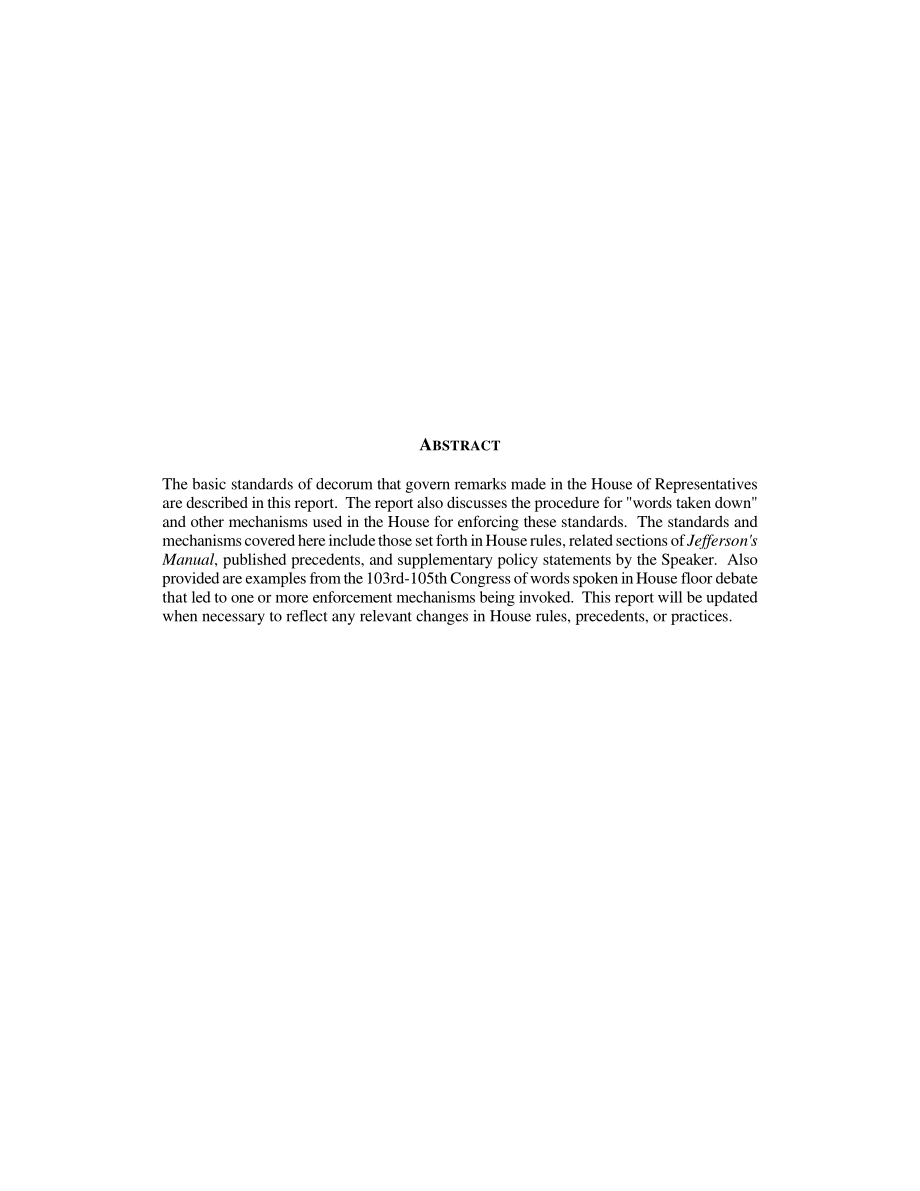 ABSTRACT

The basic standards of decorum that govern remarks made in the House of Representatives are described in this report. The report also discusses the procedure for "words taken down" and other mechanisms used in the House for enforcing these standards. The standards and mechanisms covered here include those set forth in House rules, related sections of Jefferson's Manual, published precedents, and supplementary policy statements by the Speaker. Also provided are examples from the 103rd-105th Congress of words spoken in House floor debate that led to one or more enforcement mechanisms being invoked. This report will be updated when necessary to reflect any relevant changes in House rules, precedents, or practices.